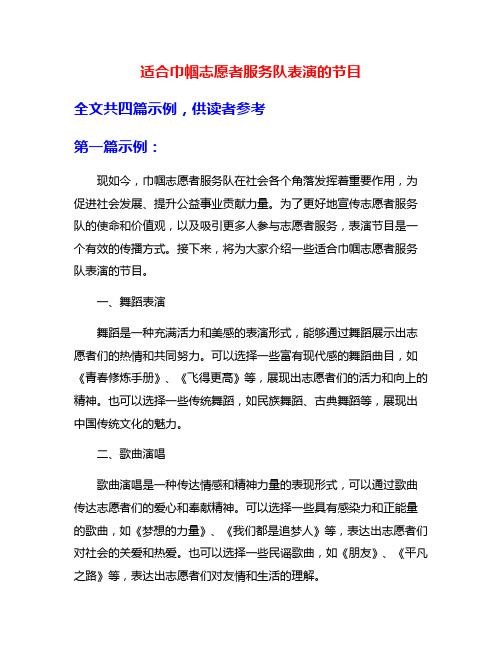 适合巾帼志愿者服务队表演的节目

全文共四篇示例，供读者参考

第一篇示例：

现如今，巾帼志愿者服务队在社会各个角落发挥着重要作用，为促进社会发展、提升公益事业贡献力量。为了更好地宣传志愿者服务队的使命和价值观，以及吸引更多人参与志愿者服务，表演节目是一个有效的传播方式。接下来，将为大家介绍一些适合巾帼志愿者服务队表演的节目。

一、舞蹈表演

舞蹈是一种充满活力和美感的表演形式，能够通过舞蹈展示出志愿者们的热情和共同努力。可以选择一些富有现代感的舞蹈曲目，如《青春修炼手册》、《飞得更高》等，展现出志愿者们的活力和向上的精神。也可以选择一些传统舞蹈，如民族舞蹈、古典舞蹈等，展现出中国传统文化的魅力。

二、歌曲演唱

歌曲演唱是一种传达情感和精神力量的表现形式，可以通过歌曲传达志愿者们的爱心和奉献精神。可以选择一些具有感染力和正能量的歌曲，如《梦想的力量》、《我们都是追梦人》等，表达出志愿者们对社会的关爱和热爱。也可以选择一些民谣歌曲，如《朋友》、《平凡之路》等，表达出志愿者们对友情和生活的理解。